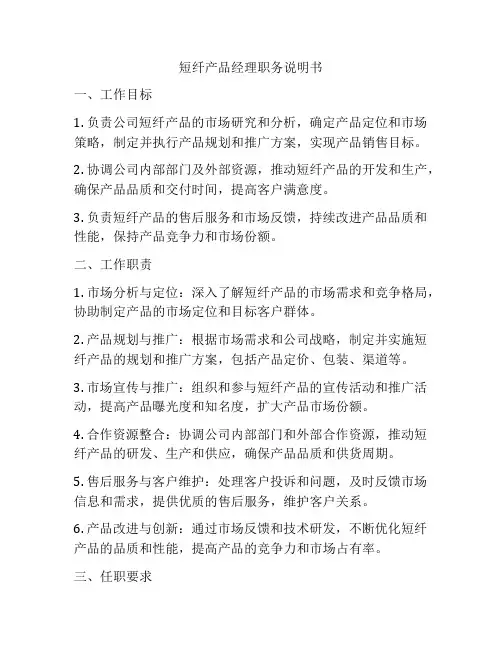 短纤产品经理职务说明书

一、工作目标

1. 负责公司短纤产品的市场研究和分析，确定产品定位和市场策略，制定并执行产品规划和推广方案，实现产品销售目标。

2. 协调公司内部部门及外部资源，推动短纤产品的开发和生产，确保产品品质和交付时间，提高客户满意度。

3. 负责短纤产品的售后服务和市场反馈，持续改进产品品质和性能，保持产品竞争力和市场份额。

二、工作职责

1. 市场分析与定位：深入了解短纤产品的市场需求和竞争格局，协助制定产品的市场定位和目标客户群体。

2. 产品规划与推广：根据市场需求和公司战略，制定并实施短纤产品的规划和推广方案，包括产品定价、包装、渠道等。

3. 市场宣传与推广：组织和参与短纤产品的宣传活动和推广活动，提高产品曝光度和知名度，扩大产品市场份额。

4. 合作资源整合：协调公司内部部门和外部合作资源，推动短纤产品的研发、生产和供应，确保产品品质和供货周期。

5. 售后服务与客户维护：处理客户投诉和问题，及时反馈市场信息和需求，提供优质的售后服务，维护客户关系。

6. 产品改进与创新：通过市场反馈和技术研发，不断优化短纤产品的品质和性能，提高产品的竞争力和市场占有率。

三、任职要求